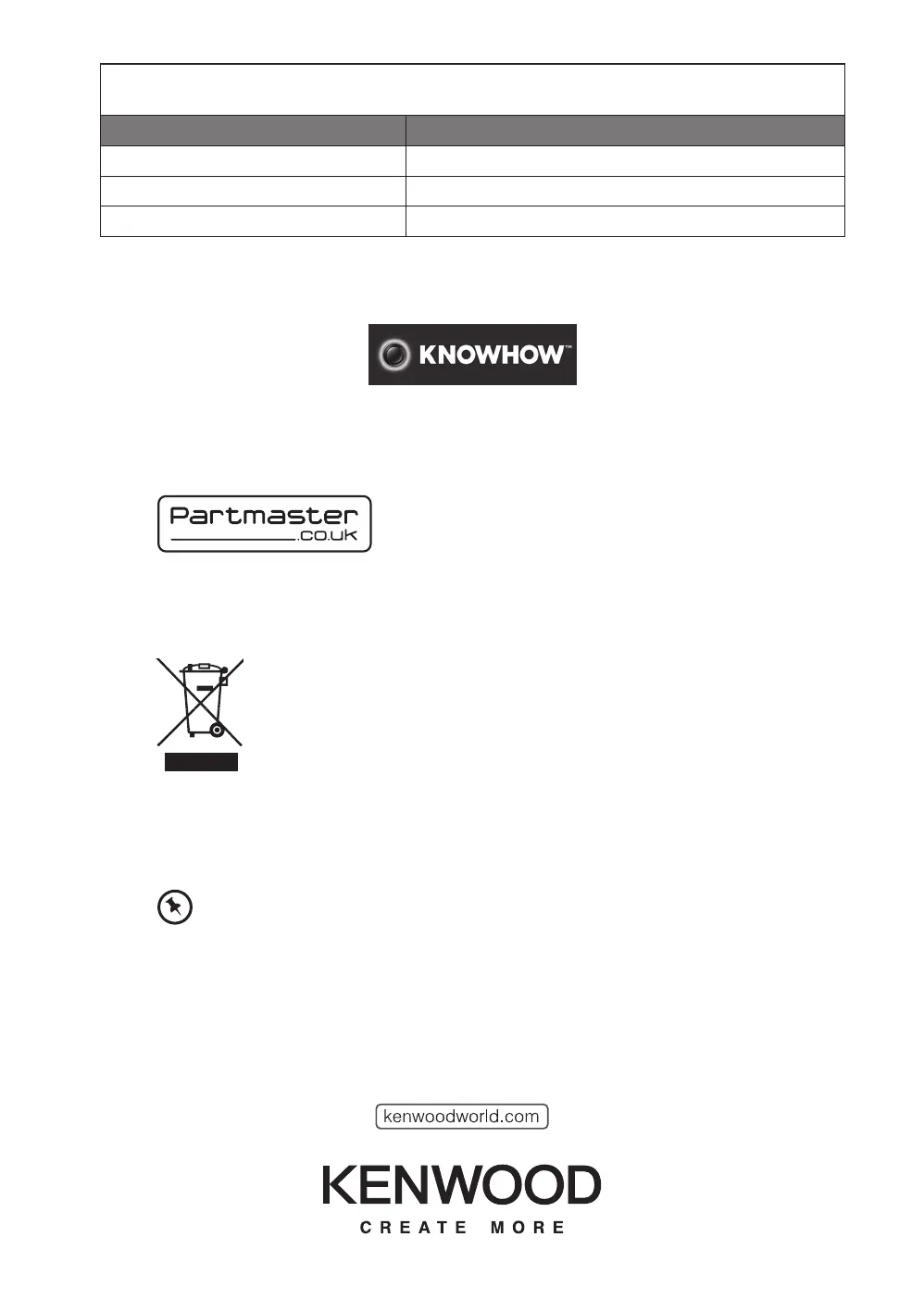 KNOWHOW™

Partmaster
.co.uk

kenwoodworld.com

KENWOOD
CREATE MORE